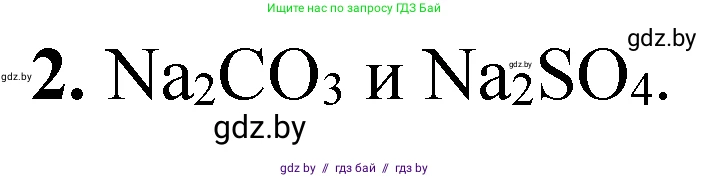 Ищите нас по запросу ГДЗ Бай

gdz.by

gdz.by **2.** $Na_2CO_3$ и $Na_2SO_4$. gdz.by

gdz.by

gdz by // гдз бай // гдз by